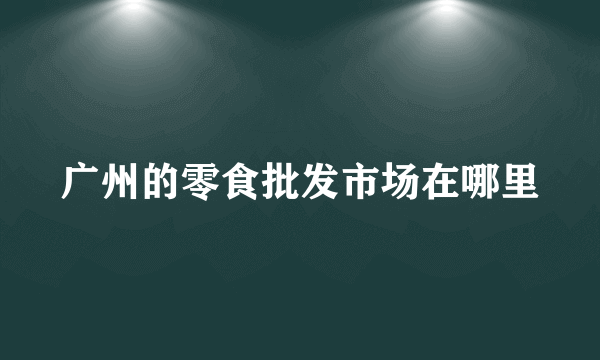 广州的零食批发市场在哪里